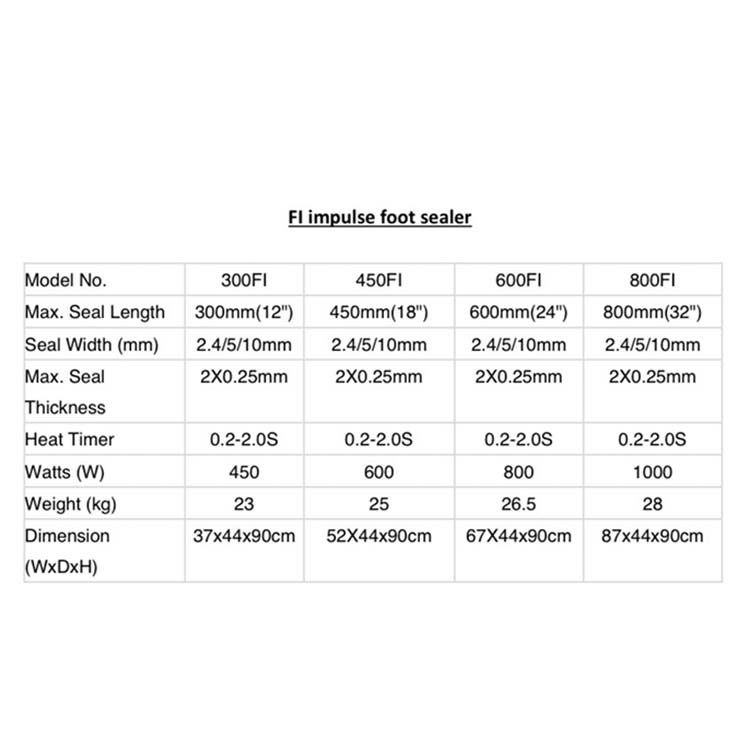 FI impulse foot sealer

| Model No. | 300FI | 450FI | 600FI | 800FI |
|---|---|---|---|---|
| Max. Seal Length | 300mm(12") | 450mm(18") | 600mm(24") | 800mm(32") |
| Seal Width (mm) | 2.4/5/10mm | 2.4/5/10mm | 2.4/5/10mm | 2.4/5/10mm |
| Max. Seal Thickness | 2X0.25mm | 2X0.25mm | 2X0.25mm | 2X0.25mm |
| Heat Timer | 0.2-2.0S | 0.2-2.0S | 0.2-2.0S | 0.2-2.0S |
| Watts (W) | 450 | 600 | 800 | 1000 |
| Weight (kg) | 23 | 25 | 26.5 | 28 |
| Dimension (WxDxH) | 37x44x90cm | 52X44x90cm | 67X44x90cm | 87x44x90cm |